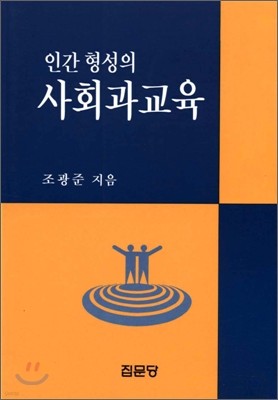 인간 형성의
사회과교육

조광준 지음

집문당